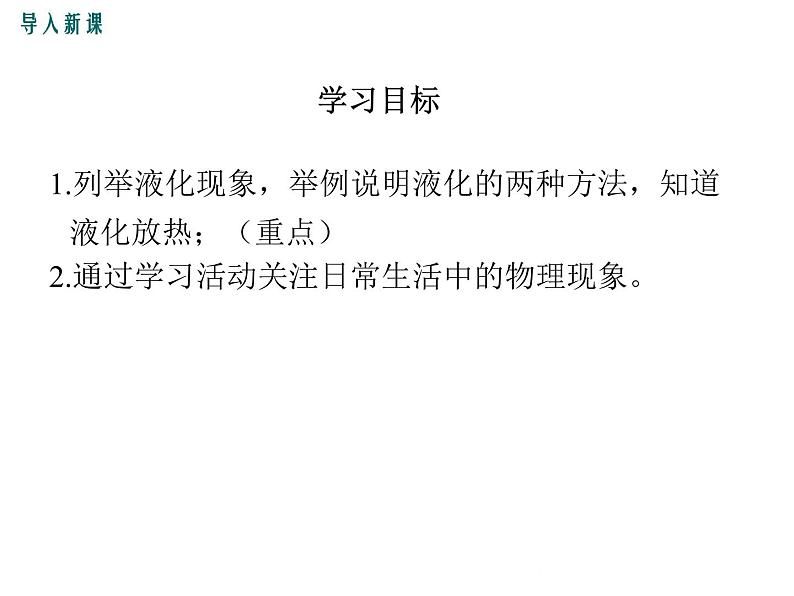 导入新课

学习目标

1.列举液化现象，举例说明液化的两种方法，知道液化放热；（重点）
2.通过学习活动关注日常生活中的物理现象。